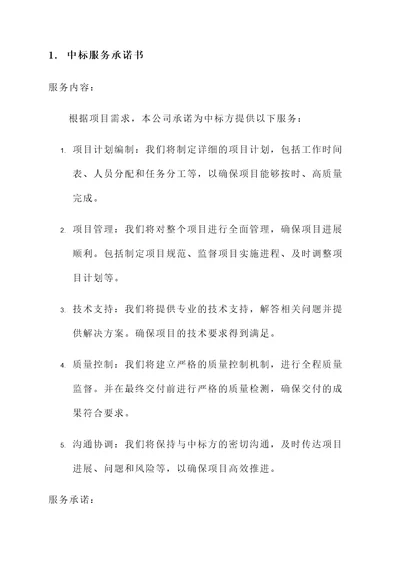 1. 中标服务承诺书

服务内容：

根据项目需求，本公司承诺为中标方提供以下服务：

1. 项目计划编制：我们将制定详细的项目计划，包括工作时间表、人员分配和任务分工等，以确保项目能够按时、高质量完成。

2. 项目管理：我们将对整个项目进行全面管理，确保项目进展顺利。包括制定项目规范、监督项目实施进程、及时调整项目计划等。

3. 技术支持：我们将提供专业的技术支持，解答相关问题并提供解决方案。确保项目的技术要求得到满足。

4. 质量控制：我们将建立严格的质量控制机制，进行全程质量监督。并在最终交付前进行严格的质量检测，确保交付的成果符合要求。

5. 沟通协调：我们将保持与中标方的密切沟通，及时传达项目进展、问题和风险等，以确保项目高效推进。

服务承诺：